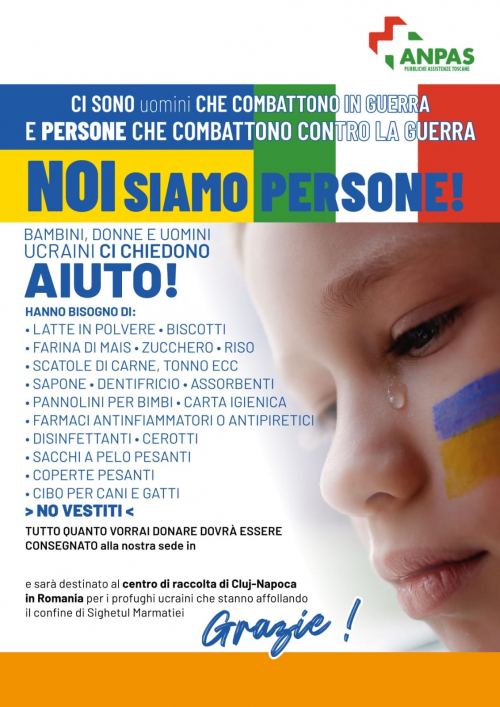 ANPAS
PUBBLICHE ASSISTENZE TOSCANE

CI SONO uomini CHE COMBATTONO IN GUERRA
E PERSONE CHE COMBATTONO CONTRO LA GUERRA

NOI SIAMO PERSONE!

BAMBINI, DONNE E UOMINI UCRAINI CI CHIEDONO
AIUTO!

HANNO BISOGNO DI:
• LATTE IN POLVERE • BISCOTTI
• FARINA DI MAIS • ZUCCHERO • RISO
• SCATOLE DI CARNE, TONNO ECC
• SAPONE • DENTIFRICIO • ASSORBENTI
• PANNOLINI PER BIMBI • CARTA IGIENICA
• FARMACI ANTINFIAMMATORI O ANTIPIRETICI
• DISINFETTANTI • CEROTTI
• SACCHI A PELO PESANTI
• COPERTE PESANTI
• CIBO PER CANI E GATTI
> NO VESTITI <

TUTTO QUANTO VORRAI DONARE DOVRÀ ESSERE CONSEGNATO alla nostra sede in

e sarà destinato al centro di raccolta di Cluj-Napoca in Romania per i profughi ucraini che stanno affollando il confine di Sighetul Marmatiei

Grazie !